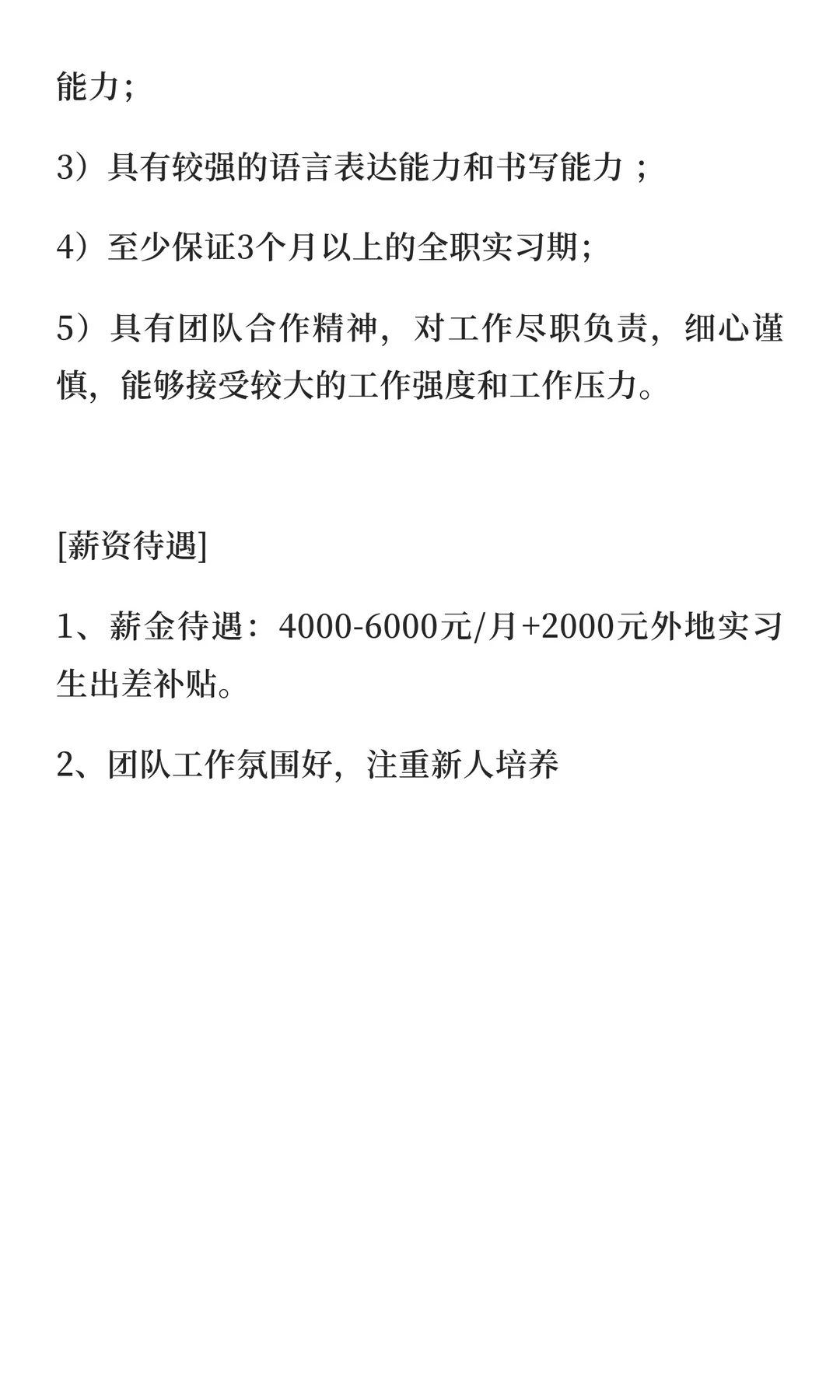 能力；

3）具有较强的语言表达能力和书写能力 ；

4）至少保证3个月以上的全职实习期；

5）具有团队合作精神，对工作尽职负责，细心谨慎，能够接受较大的工作强度和工作压力。

[薪资待遇]

1、薪金待遇：4000-6000元/月+2000元外地实习生出差补贴。

2、团队工作氛围好，注重新人培养